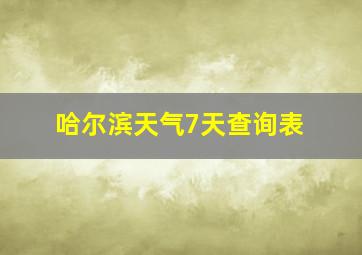 哈尔滨天气7天查询表